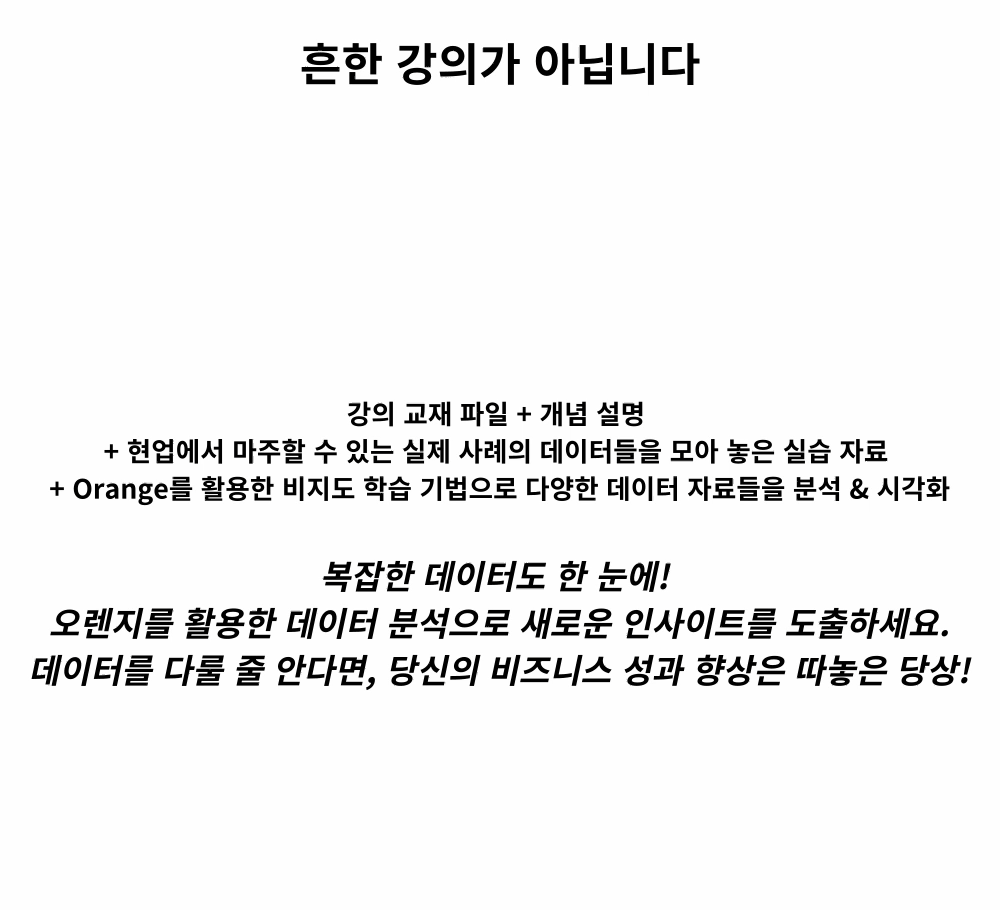 흔한 강의가 아닙니다

강의 교재 파일 + 개념 설명
+ 현업에서 마주할 수 있는 실제 사례의 데이터들을 모아 놓은 실습 자료
+ Orange를 활용한 비지도 학습 기법으로 다양한 데이터 자료들을 분석 & 시각화

복잡한 데이터도 한 눈에!
오렌지를 활용한 데이터 분석으로 새로운 인사이트를 도출하세요.
데이터를 다룰 줄 안다면, 당신의 비즈니스 성과 향상은 따놓은 당상!